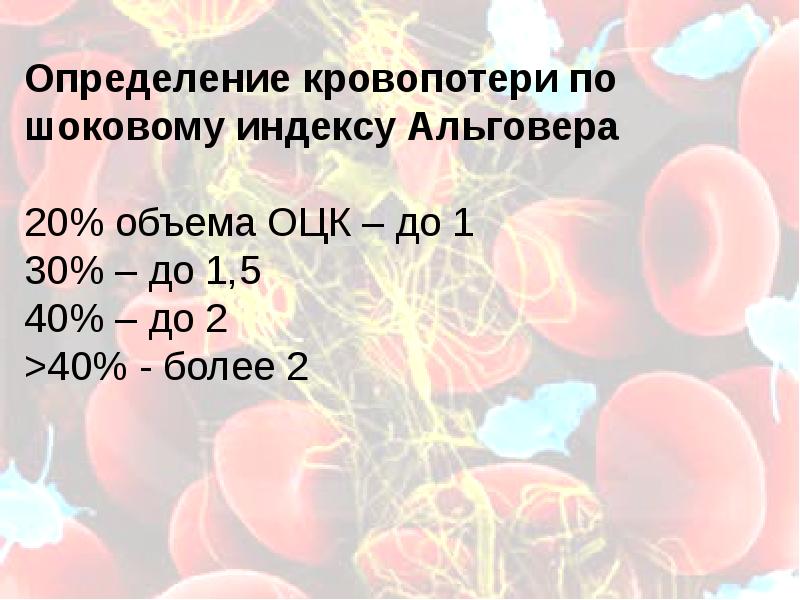 Определение кровопотери по шоковому индексу Альговера

20% объема ОЦК – до 1
30% – до 1,5
40% – до 2
>40% - более 2